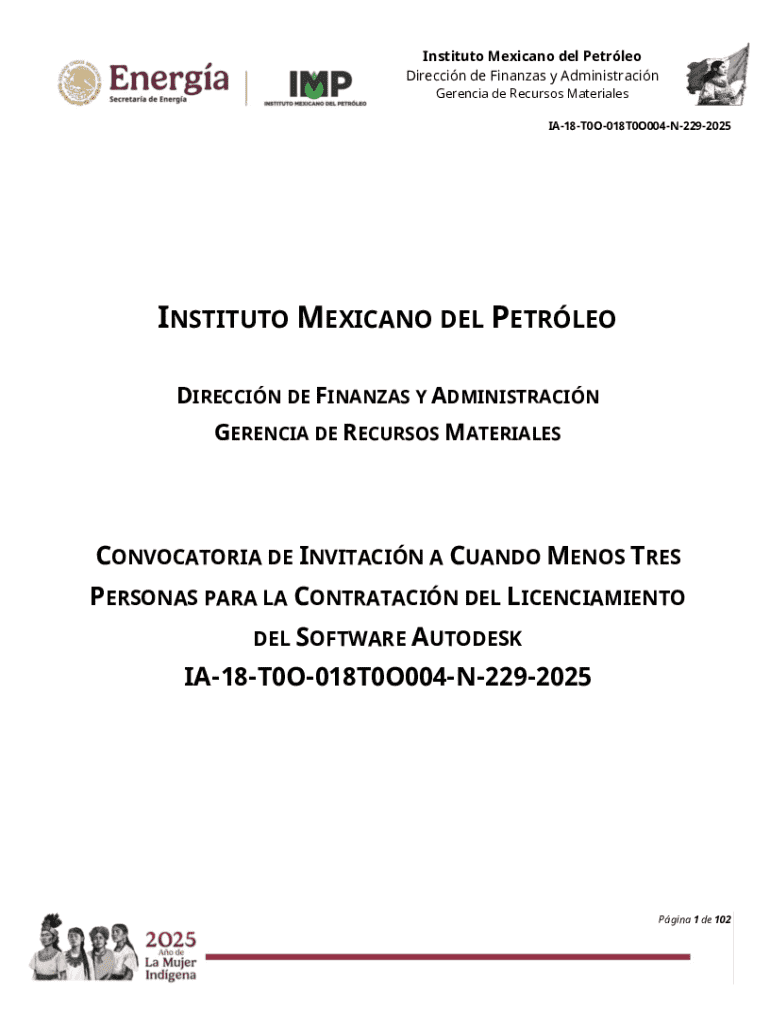 Energía
Secretaría de Energía

IMP
INSTITUTO MEXICANO DEL PETRÓLEO

Instituto Mexicano del Petróleo
Dirección de Finanzas y Administración
Gerencia de Recursos Materiales

IA-18-T0O-018T0O004-N-229-2025

INSTITUTO MEXICANO DEL PETRÓLEO

DIRECCIÓN DE FINANZAS Y ADMINISTRACIÓN
GERENCIA DE RECURSOS MATERIALES

CONVOCATORIA DE INVITACIÓN A CUANDO MENOS TRES PERSONAS PARA LA CONTRATACIÓN DEL LICENCIAMIENTO DEL SOFTWARE AUTODESK
IA-18-T0O-018T0O004-N-229-2025

Página 1 de 102

2025
Año de
La Mujer
Indígena